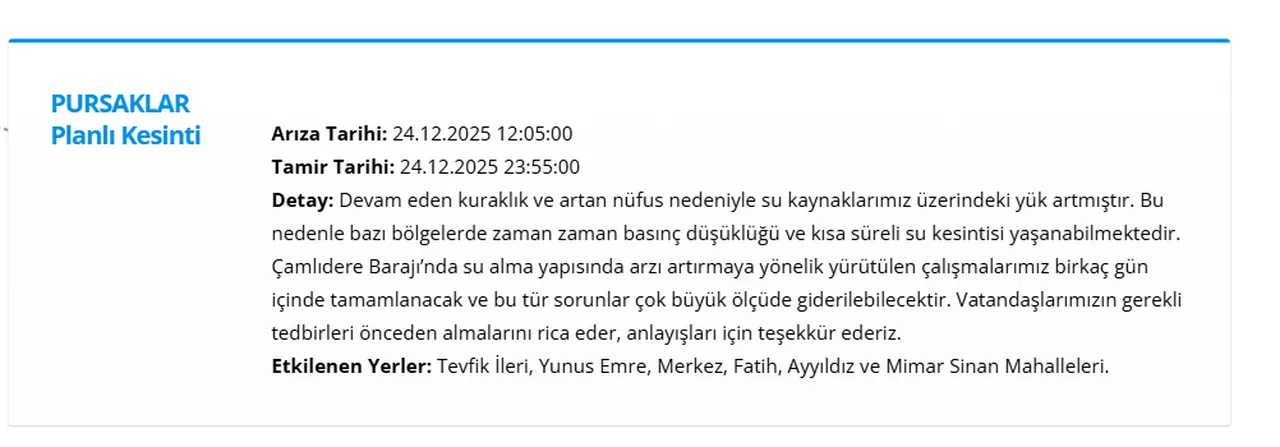 PURSAKLAR
Planlı Kesinti

**Arıza Tarihi:** 24.12.2025 12:05:00
**Tamir Tarihi:** 24.12.2025 23:55:00
**Detay:** Devam eden kuraklık ve artan nüfus nedeniyle su kaynaklarımız üzerindeki yük artmıştır. Bu nedenle bazı bölgelerde zaman zaman basınç düşüklüğü ve kısa süreli su kesintisi yaşanabilmektedir. Çamlıdere Barajı'nda su alma yapısında arzı artırmaya yönelik yürütülen çalışmalarımız birkaç gün içinde tamamlanacak ve bu tür sorunlar çok büyük ölçüde giderilebilecektir. Vatandaşlarımızın gerekli tedbirleri önceden almalarını rica eder, anlayışları için teşekkür ederiz.
**Etkilenen Yerler:** Tevfik İleri, Yunus Emre, Merkez, Fatih, Ayyıldız ve Mimar Sinan Mahalleleri.